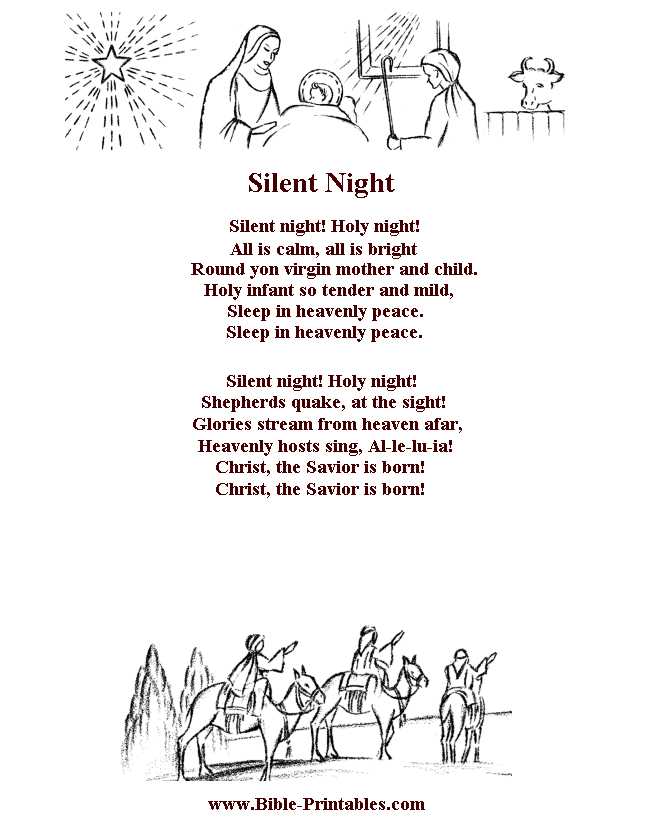 Silent Night

Silent night! Holy night!
All is calm, all is bright
Round yon virgin mother and child.
Holy infant so tender and mild,
Sleep in heavenly peace.
Sleep in heavenly peace.

Silent night! Holy night!
Shepherds quake, at the sight!
Glories stream from heaven afar,
Heavenly hosts sing, Al-le-lu-ia!
Christ, the Savior is born!
Christ, the Savior is born!

www.Bible-Printables.com